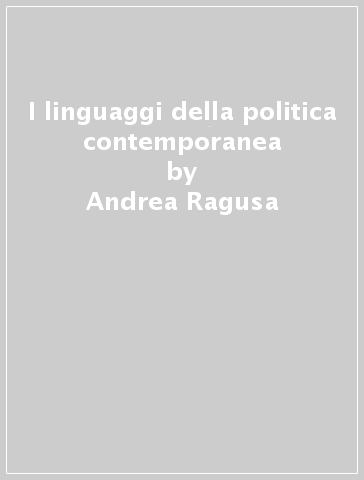 I linguaggi della politica contemporanea
by
Andrea Ragusa